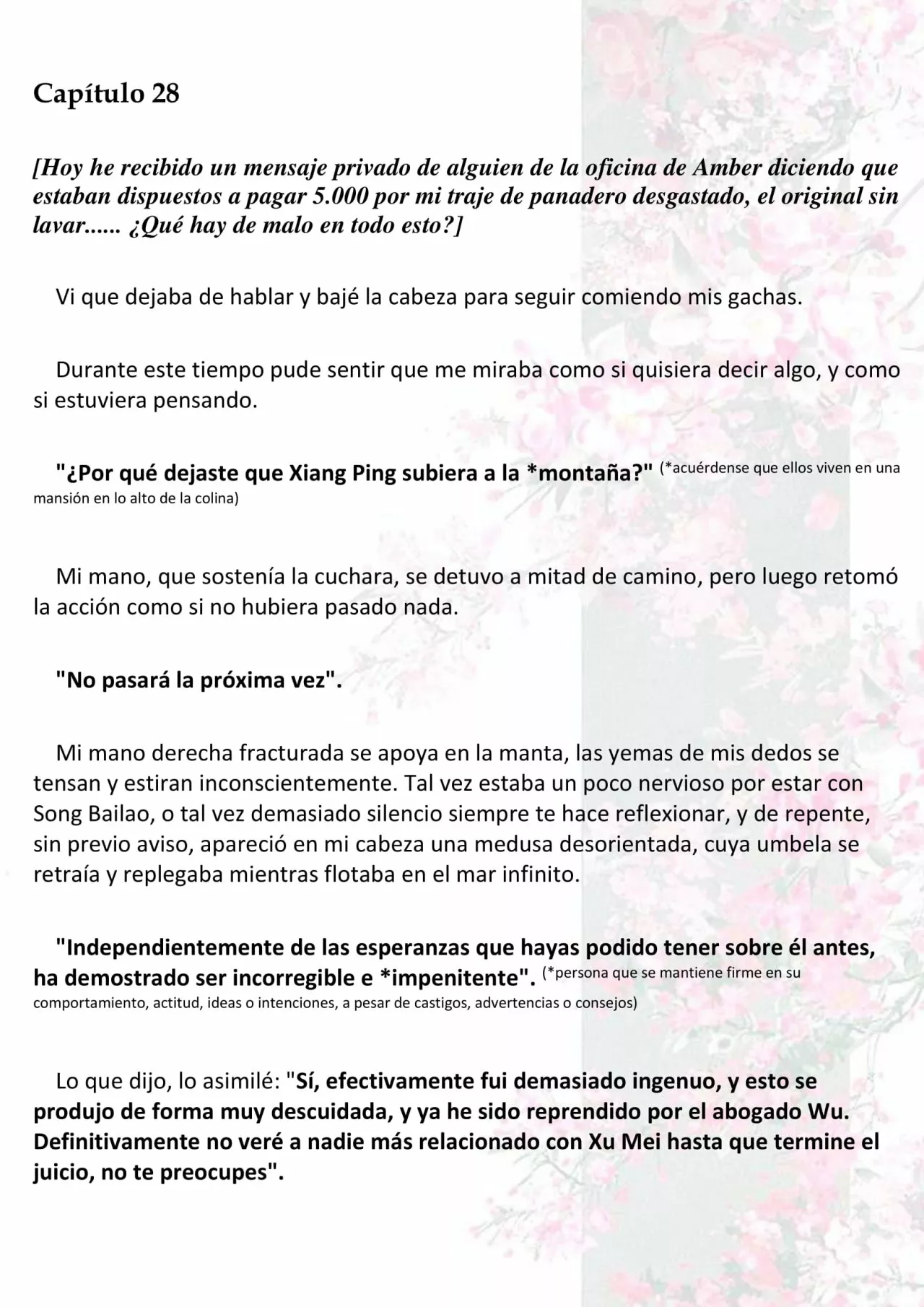 Capítulo 28

[Hoy he recibido un mensaje privado de alguien de la oficina de Amber diciendo que estaban dispuestos a pagar 5.000 por mi traje de panadero desgastado, el original sin lavar...... ¿Qué hay de malo en todo esto?]

Vi que dejaba de hablar y bajé la cabeza para seguir comiendo mis gachas.

Durante este tiempo pude sentir que me miraba como si quisiera decir algo, y como si estuviera pensando.

"¿Por qué dejaste que Xiang Ping subiera a la *montaña?" (*acuérdense que ellos viven en una mansión en lo alto de la colina)

Mi mano, que sostenía la cuchara, se detuvo a mitad de camino, pero luego retomó la acción como si no hubiera pasado nada.

"No pasará la próxima vez".

Mi mano derecha fracturada se apoya en la manta, las yemas de mis dedos se tensan y estiran inconscientemente. Tal vez estaba un poco nervioso por estar con Song Bailao, o tal vez demasiado silencio siempre te hace reflexionar, y de repente, sin previo aviso, apareció en mi cabeza una medusa desorientada, cuya umbela se retraía y replegaba mientras flotaba en el mar infinito.

"Independientemente de las esperanzas que hayas podido tener sobre él antes, ha demostrado ser incorregible e *impenitente". (*persona que se mantiene firme en su comportamiento, actitud, ideas o intenciones, a pesar de castigos, advertencias o consejos)

Lo que dijo, lo asimilé: "Sí, efectivamente fui demasiado ingenuo, y esto se produjo de forma muy descuidada, y ya he sido reprendido por el abogado Wu. Definitivamente no veré a nadie más relacionado con Xu Mei hasta que termine el juicio, no te preocupes".